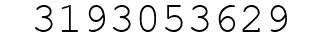 3193053629